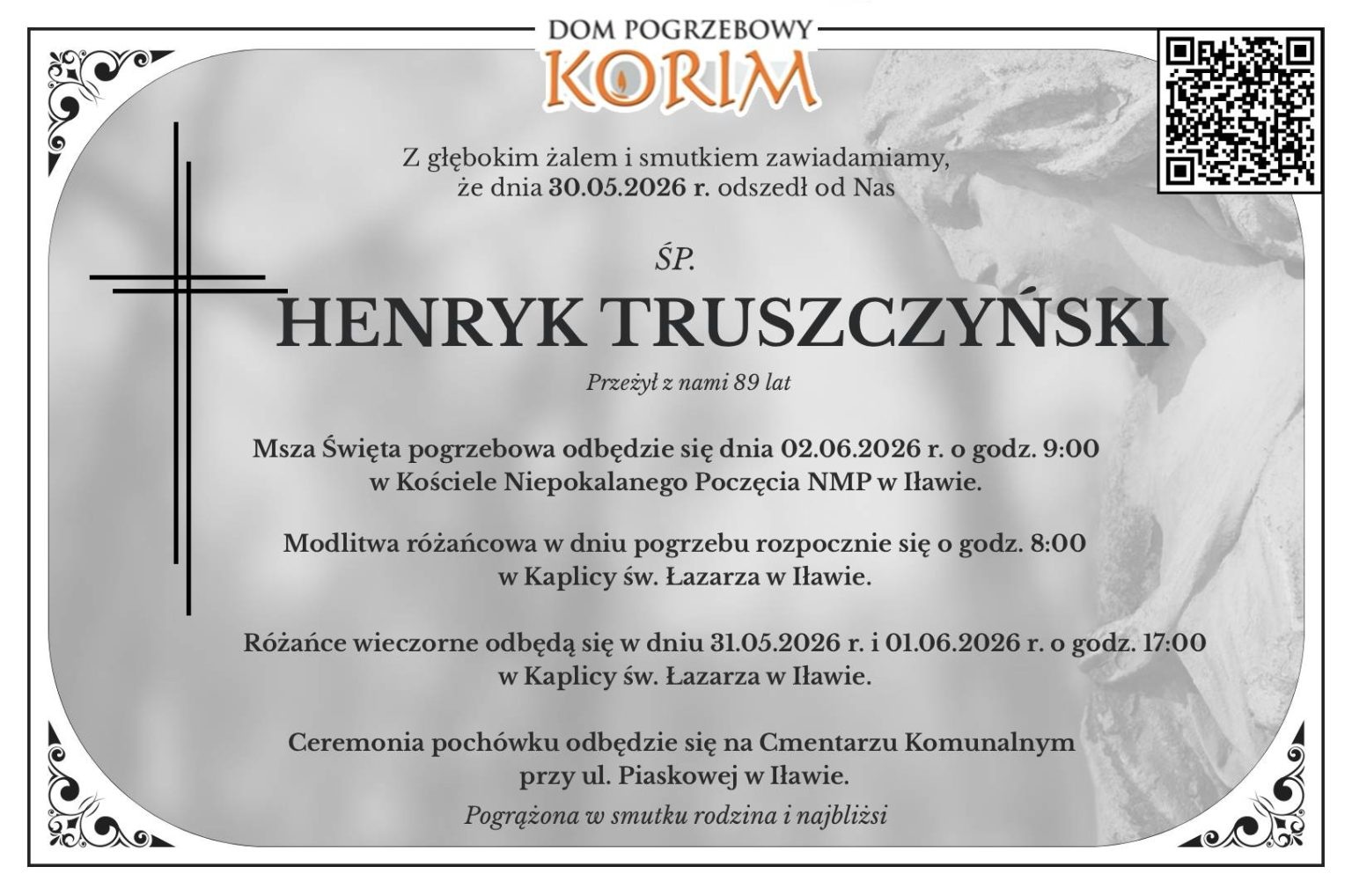 DOM POGRZEBOWY
KORIM

Z głębokim żalem i smutkiem zawiadamiamy, że dnia 30.05.2026 r. odszedł od Nas

ŚP.

HENRYK TRUSZCZYŃSKI

Przeżył z nami 89 lat

Msza Święta pogrzebowa odbędzie się dnia 02.06.2026 r. o godz. 9:00 w Kościele Niepokalanego Poczęcia NMP w Iławie.

Modlitwa różańcowa w dniu pogrzebu rozpocznie się o godz. 8:00 w Kaplicy św. Łazarza w Iławie.

Różańce wieczorne odbędą się w dniu 31.05.2026 r. i 01.06.2026 r. o godz. 17:00 w Kaplicy św. Łazarza w Iławie.

Ceremonia pochówku odbędzie się na Cmentarzu Komunalnym przy ul. Piaskowej w Iławie.

Pogrążona w smutku rodzina i najbliżsi